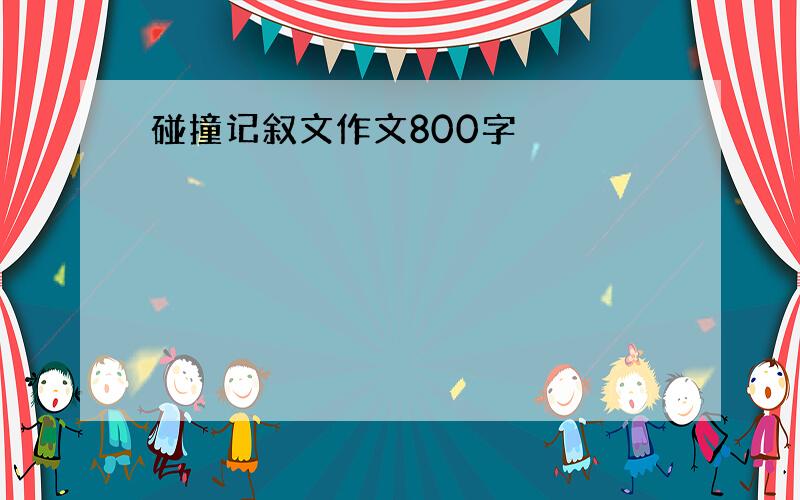 碰撞记叙文作文800字